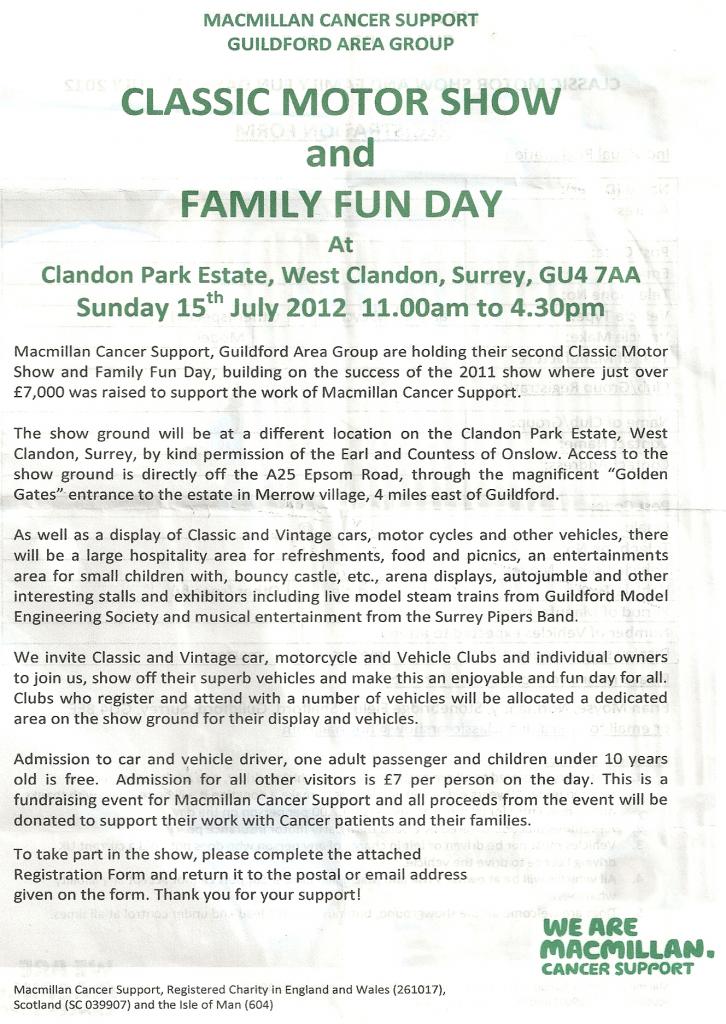 MACMILLAN CANCER SUPPORT
GUILDFORD AREA GROUP

CLASSIC MOTOR SHOW
and
FAMILY FUN DAY
At
Clandon Park Estate, West Clandon, Surrey, GU4 7AA
Sunday 15$^{th}$ July 2012 11.00am to 4.30pm

Macmillan Cancer Support, Guildford Area Group are holding their second Classic Motor Show and Family Fun Day, building on the success of the 2011 show where just over £7,000 was raised to support the work of Macmillan Cancer Support.

The show ground will be at a different location on the Clandon Park Estate, West Clandon, Surrey, by kind permission of the Earl and Countess of Onslow. Access to the show ground is directly off the A25 Epsom Road, through the magnificent "Golden Gates" entrance to the estate in Merrow village, 4 miles east of Guildford.

As well as a display of Classic and Vintage cars, motor cycles and other vehicles, there will be a large hospitality area for refreshments, food and picnics, an entertainments area for small children with, bouncy castle, etc., arena displays, autojumble and other interesting stalls and exhibitors including live model steam trains from Guildford Model Engineering Society and musical entertainment from the Surrey Pipers Band.

We invite Classic and Vintage car, motorcycle and Vehicle Clubs and individual owners to join us, show off their superb vehicles and make this an enjoyable and fun day for all. Clubs who register and attend with a number of vehicles will be allocated a dedicated area on the show ground for their display and vehicles.

Admission to car and vehicle driver, one adult passenger and children under 10 years old is free. Admission for all other visitors is £7 per person on the day. This is a fundraising event for Macmillan Cancer Support and all proceeds from the event will be donated to support their work with Cancer patients and their families.

To take part in the show, please complete the attached Registration Form and return it to the postal or email address given on the form. Thank you for your support!

WE ARE MACMILLAN. CANCER SUPPORT

Macmillan Cancer Support, Registered Charity in England and Wales (261017), Scotland (SC 039907) and the Isle of Man (604)